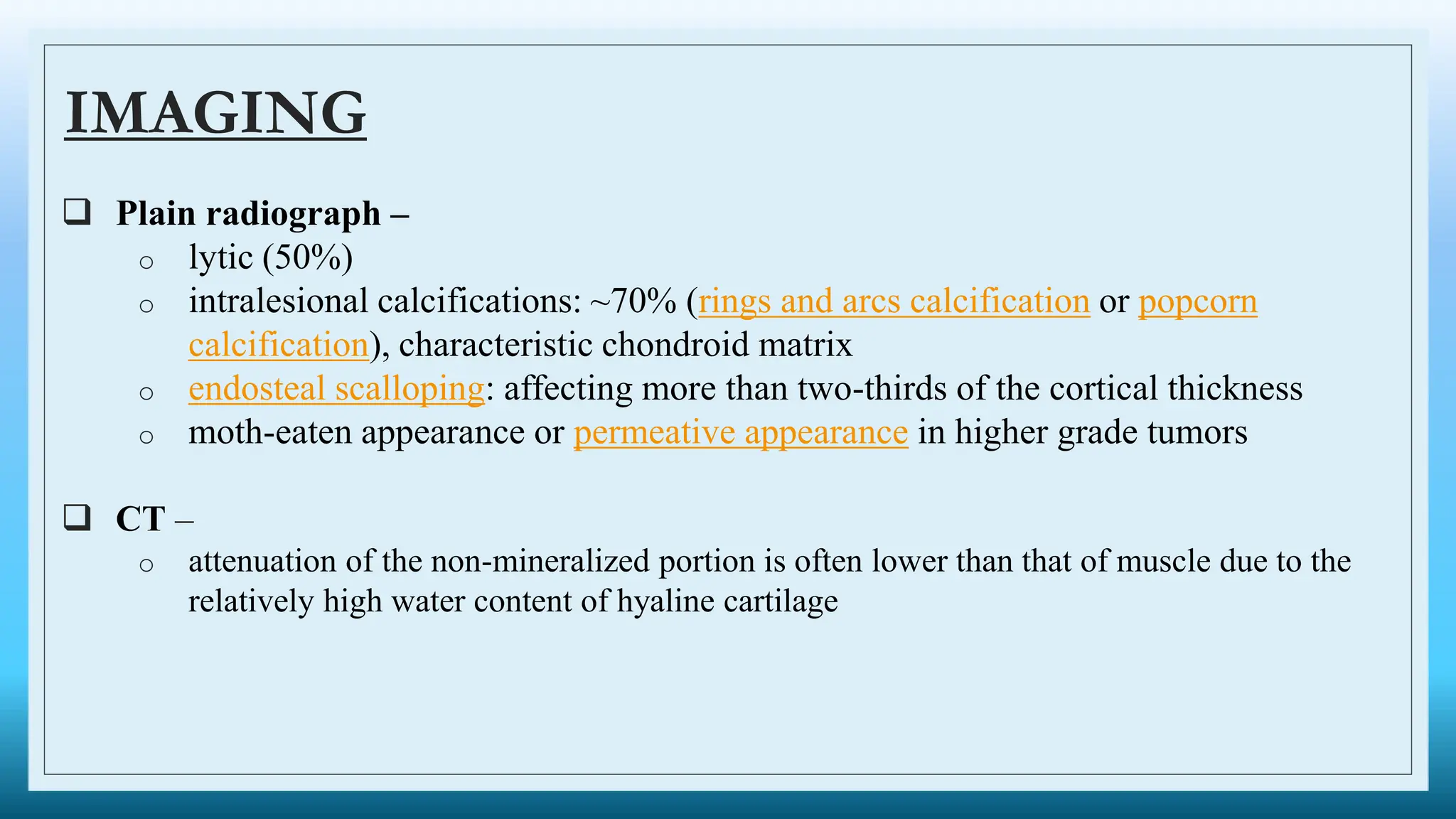 IMAGING

❑ Plain radiograph –

○ lytic (50%)
○ intralesional calcifications: ~70% (rings and arcs calcification or popcorn calcification), characteristic chondroid matrix
○ endosteal scalloping: affecting more than two-thirds of the cortical thickness
○ moth-eaten appearance or permeative appearance in higher grade tumors

❑ CT –

○ attenuation of the non-mineralized portion is often lower than that of muscle due to the relatively high water content of hyaline cartilage